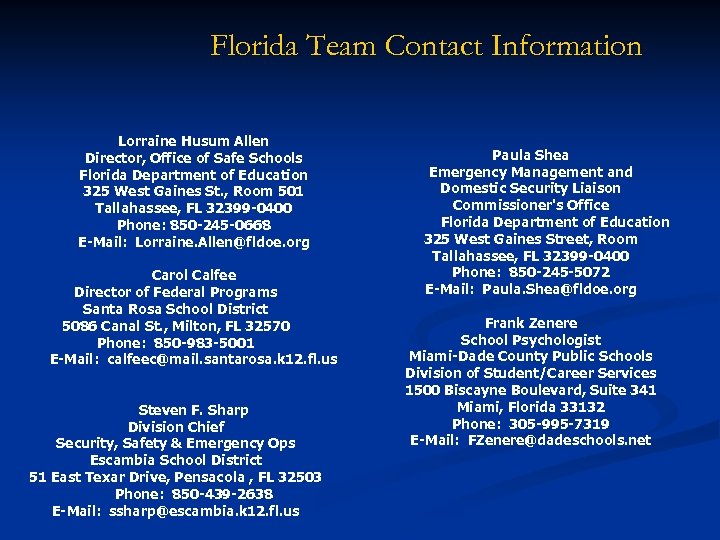 Florida Team Contact Information

Lorraine Husum Allen
Director, Office of Safe Schools
Florida Department of Education
325 West Gaines St., Room 501
Tallahassee, FL 32399-0400
Phone: 850-245-0668
E-Mail: Lorraine.Allen@fldoe.org

Carol Calfee
Director of Federal Programs
Santa Rosa School District
5086 Canal St., Milton, FL 32570
Phone: 850-983-5001
E-Mail: calfeec@mail.santarosa.k12.fl.us

Steven F. Sharp
Division Chief
Security, Safety & Emergency Ops
Escambia School District
51 East Texar Drive, Pensacola , FL 32503
Phone: 850-439-2638
E-Mail: ssharp@escambia.k12.fl.us

Paula Shea
Emergency Management and
Domestic Security Liaison
Commissioner's Office
Florida Department of Education
325 West Gaines Street, Room
Tallahassee, FL 32399-0400
Phone: 850-245-5072
E-Mail: Paula.Shea@fldoe.org

Frank Zenere
School Psychologist
Miami-Dade County Public Schools
Division of Student/Career Services
1500 Biscayne Boulevard, Suite 341
Miami, Florida 33132
Phone: 305-995-7319
E-Mail: FZenere@dadeschools.net